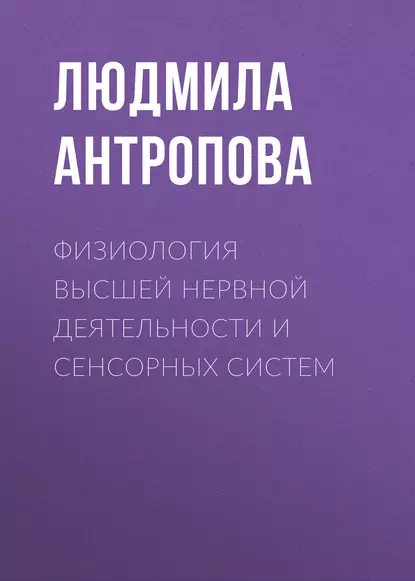 ЛЮДМИЛА АНТРОПОВА

ФИЗИОЛОГИЯ ВЫСШЕЙ НЕРВНОЙ ДЕЯТЕЛЬНОСТИ И СЕНСОРНЫХ СИСТЕМ